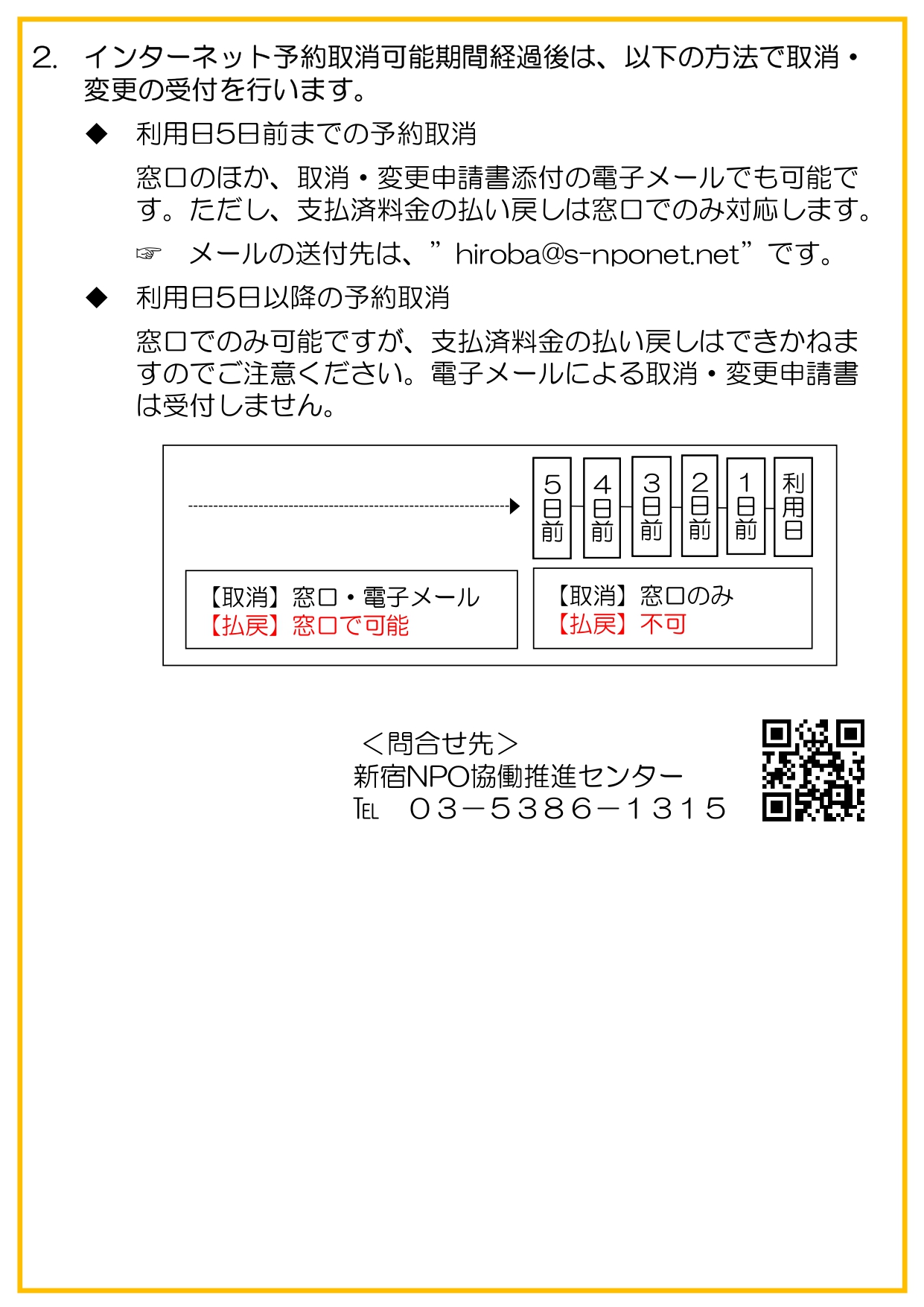 2. インターネット予約取消可能期間経過後は、以下の方法で取消・変更の受付を行います。

◆ 利用日5日前までの予約取消

窓口のほか、取消・変更申請書添付の電子メールでも可能です。ただし、支払済料金の払い戻しは窓口でのみ対応します。

☞ メールの送付先は、”hiroba@s-nponet.net”です。

◆ 利用日5日以降の予約取消

窓口でのみ可能ですが、支払済料金の払い戻しはできかねますのでご注意ください。電子メールによる取消・変更申請書は受付しません。

5日前 4日前 3日前 2日前 1日前 利用日

【取消】窓口・電子メール
【払戻】窓口で可能

【取消】窓口のみ
【払戻】不可

＜問合せ先＞
新宿NPO協働推進センター
TEL 03－5386－1315